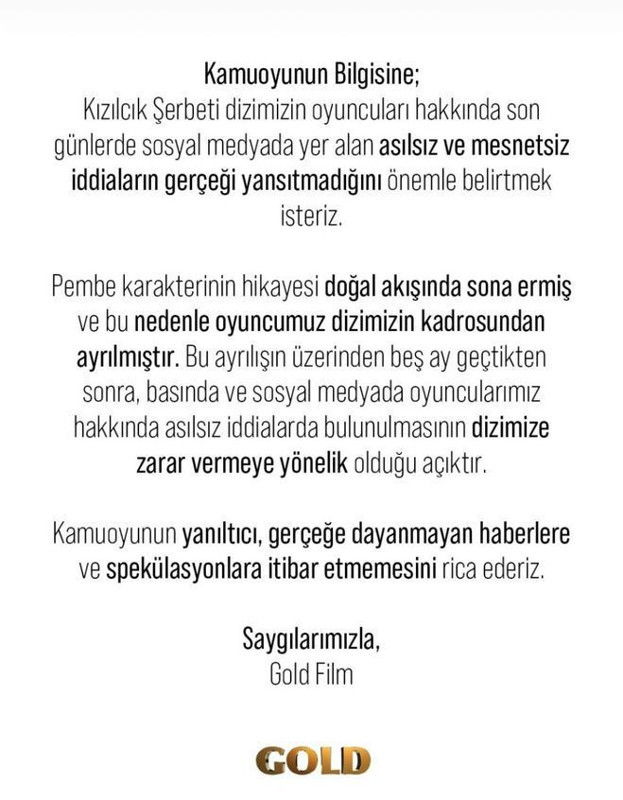 Kamuoyunun Bilgisine;
Kızılcık Şerbeti dizimizin oyuncuları hakkında son günlerde sosyal medyada yer alan asılsız ve mesnetsiz iddiaların gerçeği yansıtmadığını önemle belirtmek isteriz.

Pembe karakterinin hikayesi doğal akışında sona ermiş ve bu nedenle oyuncumuz dizimizin kadrosundan ayrılmıştır. Bu ayrılışın üzerinden beş ay geçtikten sonra, basında ve sosyal medyada oyuncularımız hakkında asılsız iddialarda bulunulmasının dizimize zarar vermeye yönelik olduğu açıktır.

Kamuoyunun yanıltıcı, gerçeğe dayanmayan haberlere ve spekülasyonlara itibar etmemesini rica ederiz.

Saygılarımızla,
Gold Film

GOLD